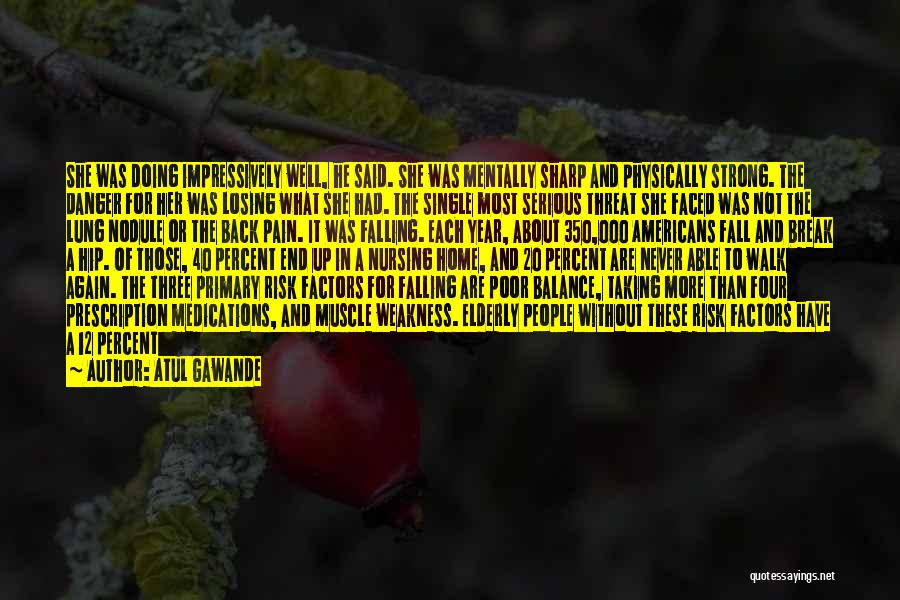 SHE WAS DOING IMPRESSIVELY WELL, HE SAID. SHE WAS MENTALLY SHARP AND PHYSICALLY STRONG. THE DANGER FOR HER WAS LOSING WHAT SHE HAD. THE SINGLE MOST SERIOUS THREAT SHE FACED WAS NOT THE LUNG NODULE OR THE BACK PAIN. IT WAS FALLING. EACH YEAR, ABOUT 350,000 AMERICANS FALL AND BREAK A HIP. OF THOSE, 40 PERCENT END UP IN A NURSING HOME, AND 20 PERCENT ARE NEVER ABLE TO WALK AGAIN. THE THREE PRIMARY RISK FACTORS FOR FALLING ARE POOR BALANCE, TAKING MORE THAN FOUR PRESCRIPTION MEDICATIONS, AND MUSCLE WEAKNESS. ELDERLY PEOPLE WITHOUT THESE RISK FACTORS HAVE A 12 PERCENT

— AUTHOR: ATUL GAWANDE

quotessayings.net